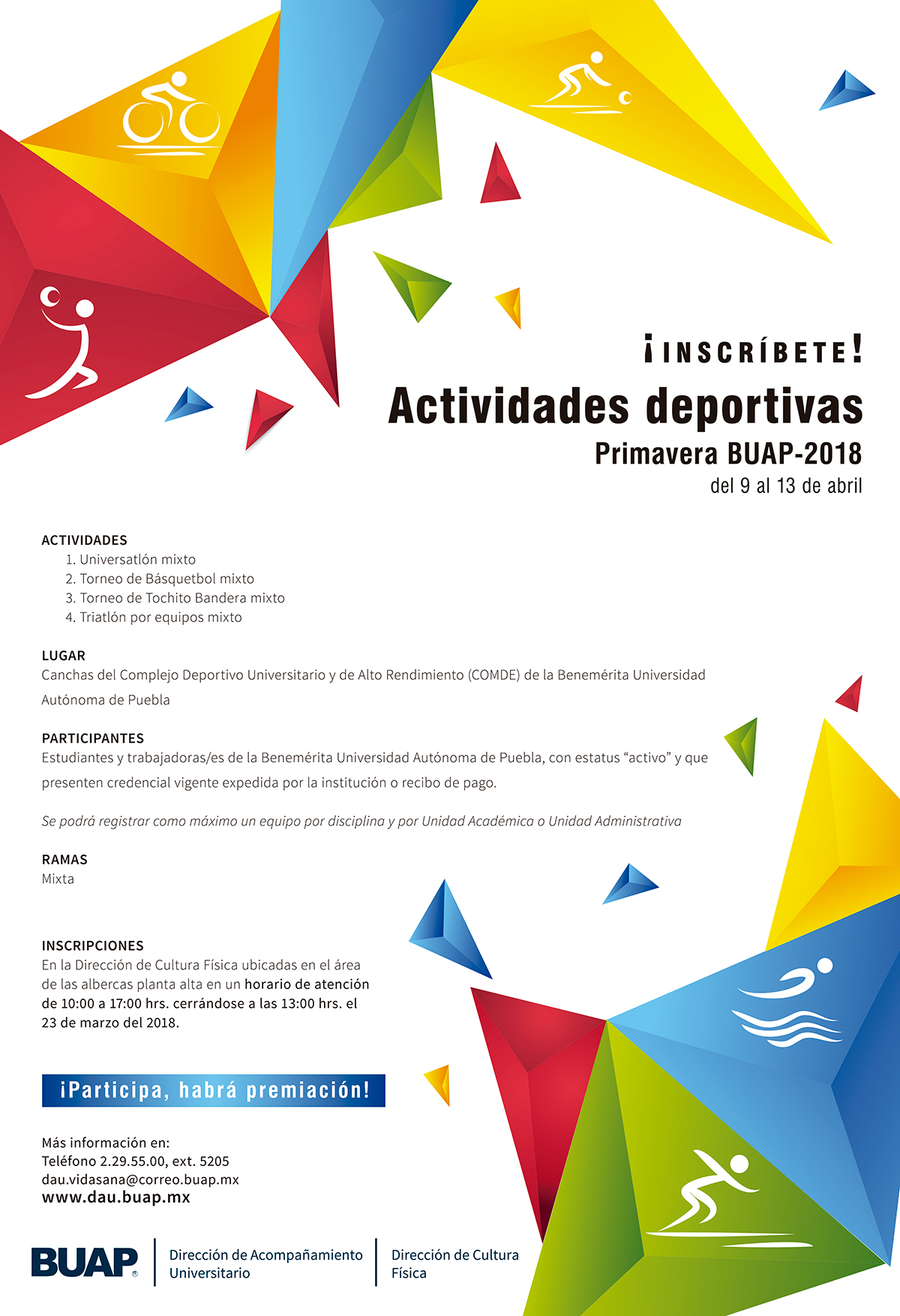 ¡INSCRÍBETE!

Actividades deportivas

Primavera BUAP-2018

del 9 al 13 de abril

ACTIVIDADES
1. Universatlón mixto
2. Torneo de Básquetbol mixto
3. Torneo de Tochito Bandera mixto
4. Triatlón por equipos mixto

LUGAR
Canchas del Complejo Deportivo Universitario y de Alto Rendimiento (COMDE) de la Benemérita Universidad Autónoma de Puebla

PARTICIPANTES
Estudiantes y trabajadoras/es de la Benemérita Universidad Autónoma de Puebla, con estatus “activo” y que presenten credencial vigente expedida por la institución o recibo de pago.

Se podrá registrar como máximo un equipo por disciplina y por Unidad Académica o Unidad Administrativa

RAMAS
Mixta

INSCRIPCIONES
En la Dirección de Cultura Física ubicadas en el área de las albercas planta alta en un horario de atención de 10:00 a 17:00 hrs. cerrándose a las 13:00 hrs. el 23 de marzo del 2018.

¡Participa, habrá premiación!

Más información en:
Teléfono 2.29.55.00, ext. 5205
dau.vidasana@correo.buap.mx
www.dau.buap.mx

BUAP®

Dirección de Acompañamiento Universitario

Dirección de Cultura Física